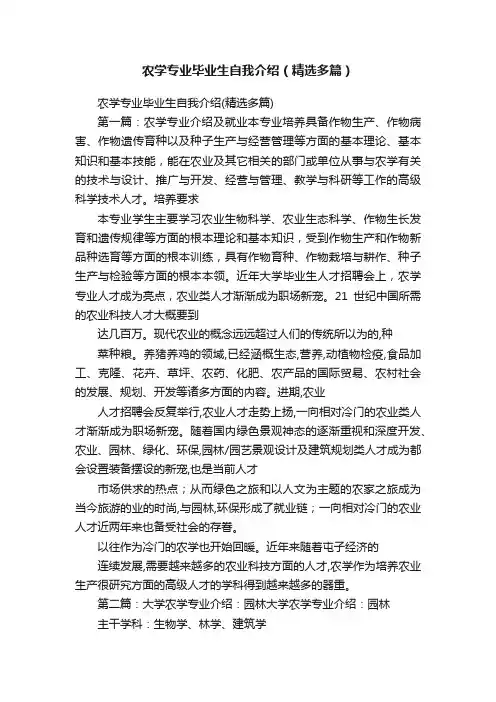 农学专业毕业生自我介绍（精选多篇）

农学专业毕业生自我介绍(精选多篇)

第一篇：农学专业介绍及就业本专业培养具备作物生产、作物病害、作物遗传育种以及种子生产与经营管理等方面的基本理论、基本知识和基本技能，能在农业及其它相关的部门或单位从事与农学有关的技术与设计、推广与开发、经营与管理、教学与科研等工作的高级科学技术人才。培养要求

本专业学生主要学习农业生物科学、农业生态科学、作物生长发育和遗传规律等方面的根本理论和基本知识，受到作物生产和作物新品种选育等方面的根本训练，具有作物育种、作物栽培与耕作、种子生产与检验等方面的根本本领。近年大学毕业生人才招聘会上，农学专业人才成为亮点，农业类人才渐渐成为职场新宠。21 世纪中国所需的农业科技人才大概要到

达几百万。现代农业的概念远远超过人们的传统所以为的,种

菜种粮。养猪养鸡的领域,已经涵概生态,营养,动植物检疫,食品加工、克隆、花卉、草坪、农药、化肥、农产品的国际贸易、农村社会的发展、规划、开发等诸多方面的内容。进期,农业

人才招聘会反复举行,农业人才走势上扬,一向相对冷门的农业类人才渐渐成为职场新宠。随着国内绿色景观神态的逐渐重视和深度开发、农业、园林、绿化、环保,园林/园艺景观设计及建筑规划类人才成为都会设置装备摆设的新宠,也是当前人才

市场供求的热点；从而绿色之旅和以人文为主题的农家之旅成为当今旅游的业的时尚,与园林,环保形成了就业链；一向相对冷门的农业人才近两年来也备受社会的存眷。

以往作为冷门的农学也开始回暖。近年来随着电子经济的

连续发展,需要越来越多的农业科技方面的人才,农学作为培养农业生产很研究方面的高级人才的学科得到越来越多的器重。

第二篇：大学农学专业介绍：园林大学农学专业介绍：园林

主干学科：生物学、林学、建筑学